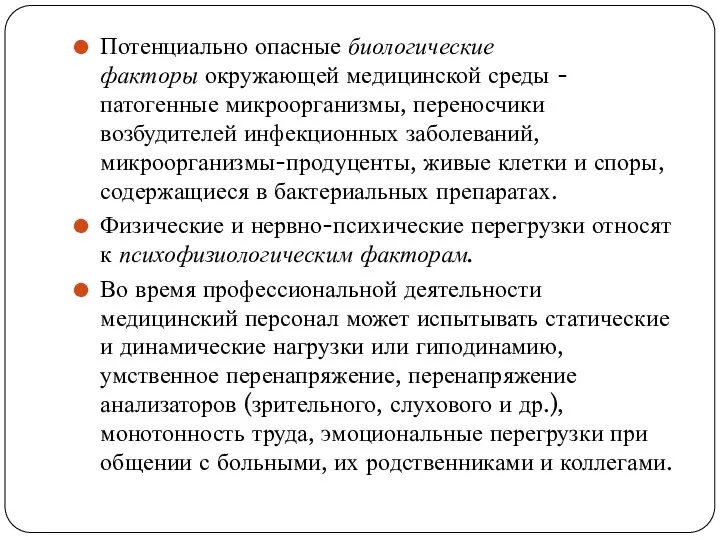 Потенциально опасные биологические факторы окружающей медицинской среды - патогенные микроорганизмы, переносчики возбудителей инфекционных заболеваний, микроорганизмы-продуценты, живые клетки и споры, содержащиеся в бактериальных препаратах.

Физические и нервно-психические перегрузки относят к психофизиологическим факторам.

Во время профессиональной деятельности медицинский персонал может испытывать статические и динамические нагрузки или гиподинамию, умственное перенапряжение, перенапряжение анализаторов (зрительного, слухового и др.), монотонность труда, эмоциональные перегрузки при общении с больными, их родственниками и коллегами.